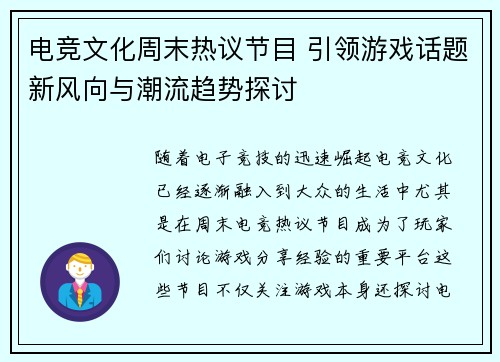 电竞文化周末热议节目 引领游戏话题新风向与潮流趋势探讨

随着电子竞技的迅速崛起电竞文化已经逐渐融入到大众的生活中尤其是在周末电竞热议节目成为了玩家们讨论游戏分享经验的重要平台这些节目不仅关注游戏本身还探讨电